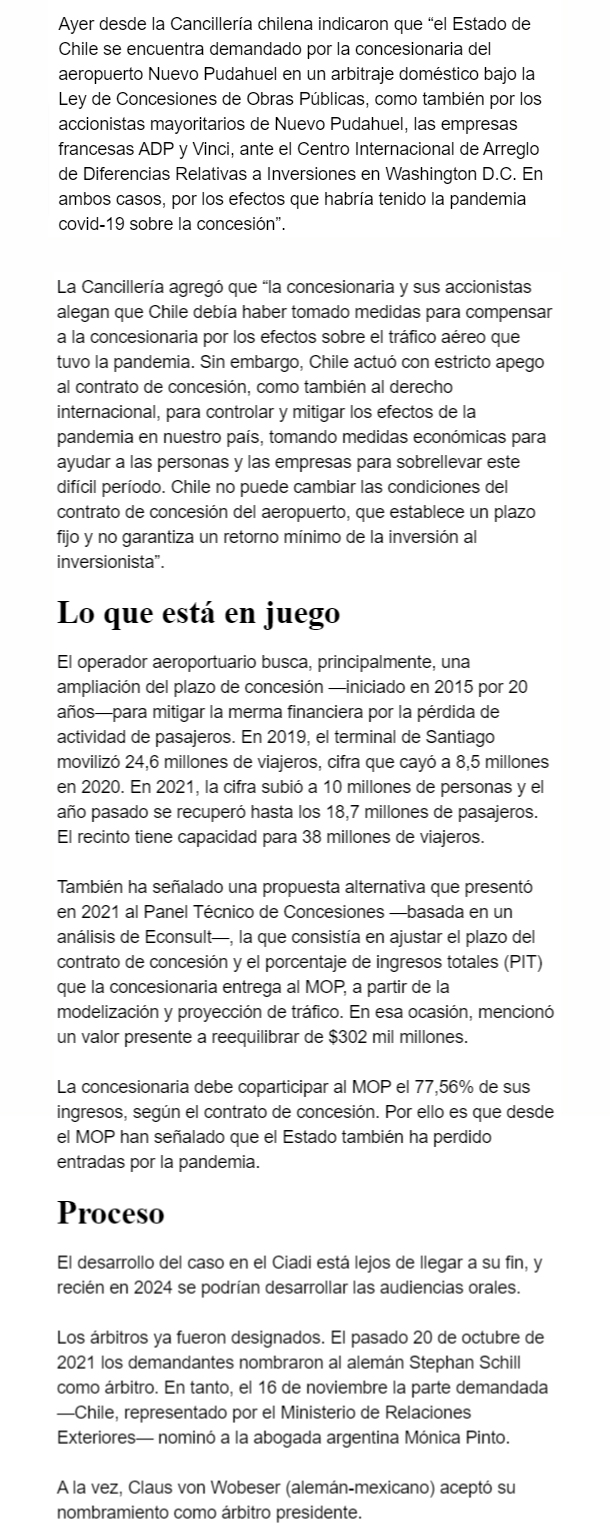 Ayer desde la Cancillería chilena indicaron que “el Estado de Chile se encuentra demandado por la concesionaria del aeropuerto Nuevo Pudahuel en un arbitraje doméstico bajo la Ley de Concesiones de Obras Públicas, como también por los accionistas mayoritarios de Nuevo Pudahuel, las empresas francesas ADP y Vinci, ante el Centro Internacional de Arreglo de Diferencias Relativas a Inversiones en Washington D.C. En ambos casos, por los efectos que habría tenido la pandemia covid-19 sobre la concesión”.

La Cancillería agregó que “la concesionaria y sus accionistas alegan que Chile debía haber tomado medidas para compensar a la concesionaria por los efectos sobre el tráfico aéreo que tuvo la pandemia. Sin embargo, Chile actuó con estricto apego al contrato de concesión, como también al derecho internacional, para controlar y mitigar los efectos de la pandemia en nuestro país, tomando medidas económicas para ayudar a las personas y las empresas para sobrellevar este difícil período. Chile no puede cambiar las condiciones del contrato de concesión del aeropuerto, que establece un plazo fijo y no garantiza un retorno mínimo de la inversión al inversionista”.

Lo que está en juego

El operador aeroportuario busca, principalmente, una ampliación del plazo de concesión —iniciado en 2015 por 20 años—para mitigar la merma financiera por la pérdida de actividad de pasajeros. En 2019, el terminal de Santiago movilizó 24,6 millones de viajeros, cifra que cayó a 8,5 millones en 2020. En 2021, la cifra subió a 10 millones de personas y el año pasado se recuperó hasta los 18,7 millones de pasajeros. El recinto tiene capacidad para 38 millones de viajeros.

También ha señalado una propuesta alternativa que presentó en 2021 al Panel Técnico de Concesiones —basada en un análisis de Econsult—, la que consistía en ajustar el plazo del contrato de concesión y el porcentaje de ingresos totales (PIT) que la concesionaria entrega al MOP, a partir de la modelización y proyección de tráfico. En esa ocasión, mencionó un valor presente a reequilibrar de $302 mil millones.

La concesionaria debe coparticipar al MOP el 77,56% de sus ingresos, según el contrato de concesión. Por ello es que desde el MOP han señalado que el Estado también ha perdido entradas por la pandemia.

Proceso

El desarrollo del caso en el Ciadi está lejos de llegar a su fin, y recién en 2024 se podrían desarrollar las audiencias orales.

Los árbitros ya fueron designados. El pasado 20 de octubre de 2021 los demandantes nombraron al alemán Stephan Schill como árbitro. En tanto, el 16 de noviembre la parte demandada —Chile, representado por el Ministerio de Relaciones Exteriores— nominó a la abogada argentina Mónica Pinto.

A la vez, Claus von Wobeser (alemán-mexicano) aceptó su nombramiento como árbitro presidente.